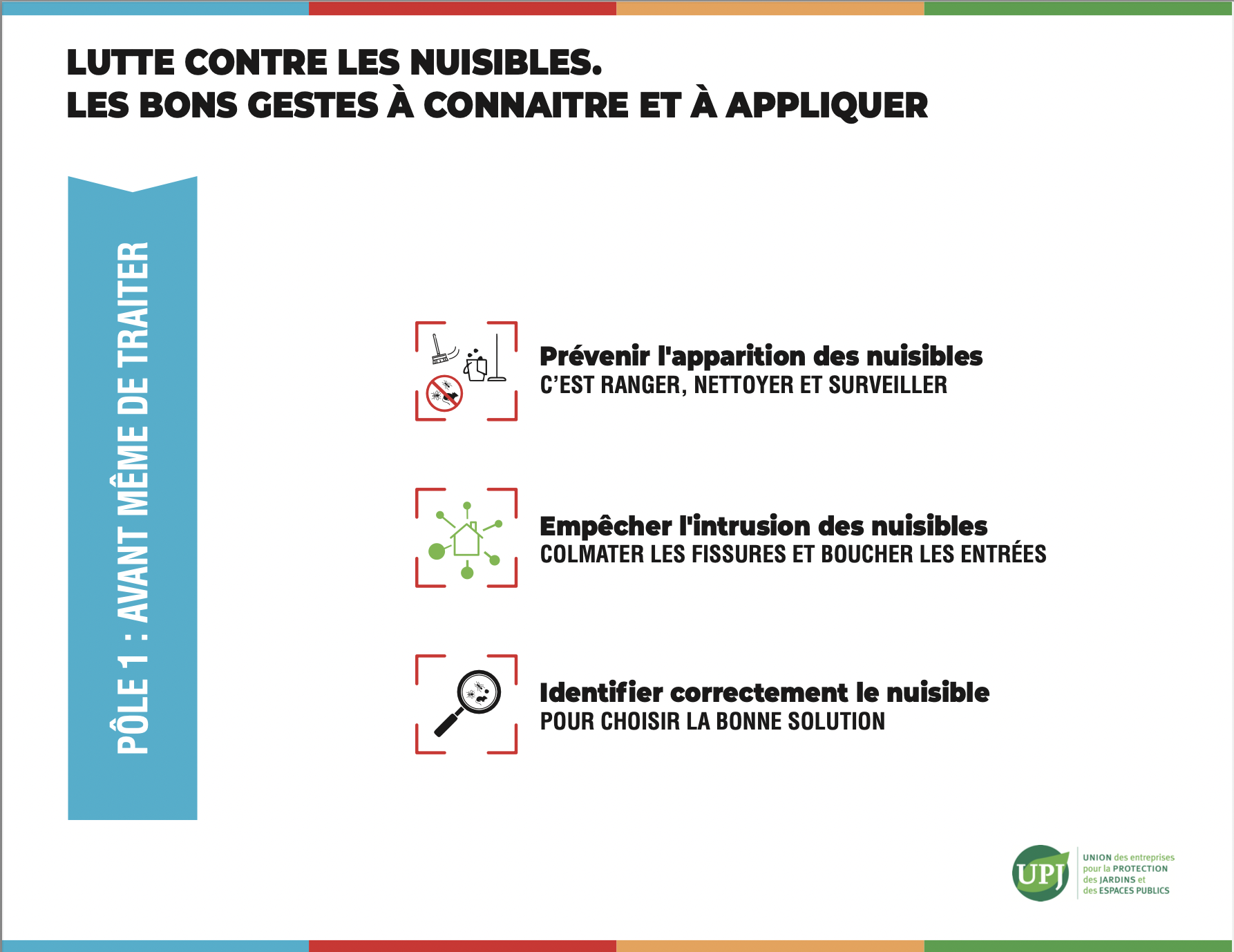 LUTTE CONTRE LES NUISIBLES.
LES BONS GESTES À CONNAITRE ET À APPLIQUER

PÔLE 1 : AVANT MÊME DE TRAITER

Prévenir l'apparition des nuisibles
C'EST RANGER, NETTOYER ET SURVEILLER

Empêcher l'intrusion des nuisibles
COLMATER LES FISSURES ET BOUCHER LES ENTRÉES

Identifier correctement le nuisible
POUR CHOISIR LA BONNE SOLUTION

UPJ
UNION des entreprises pour la PROTECTION des JARDINS et des ESPACES PUBLICS